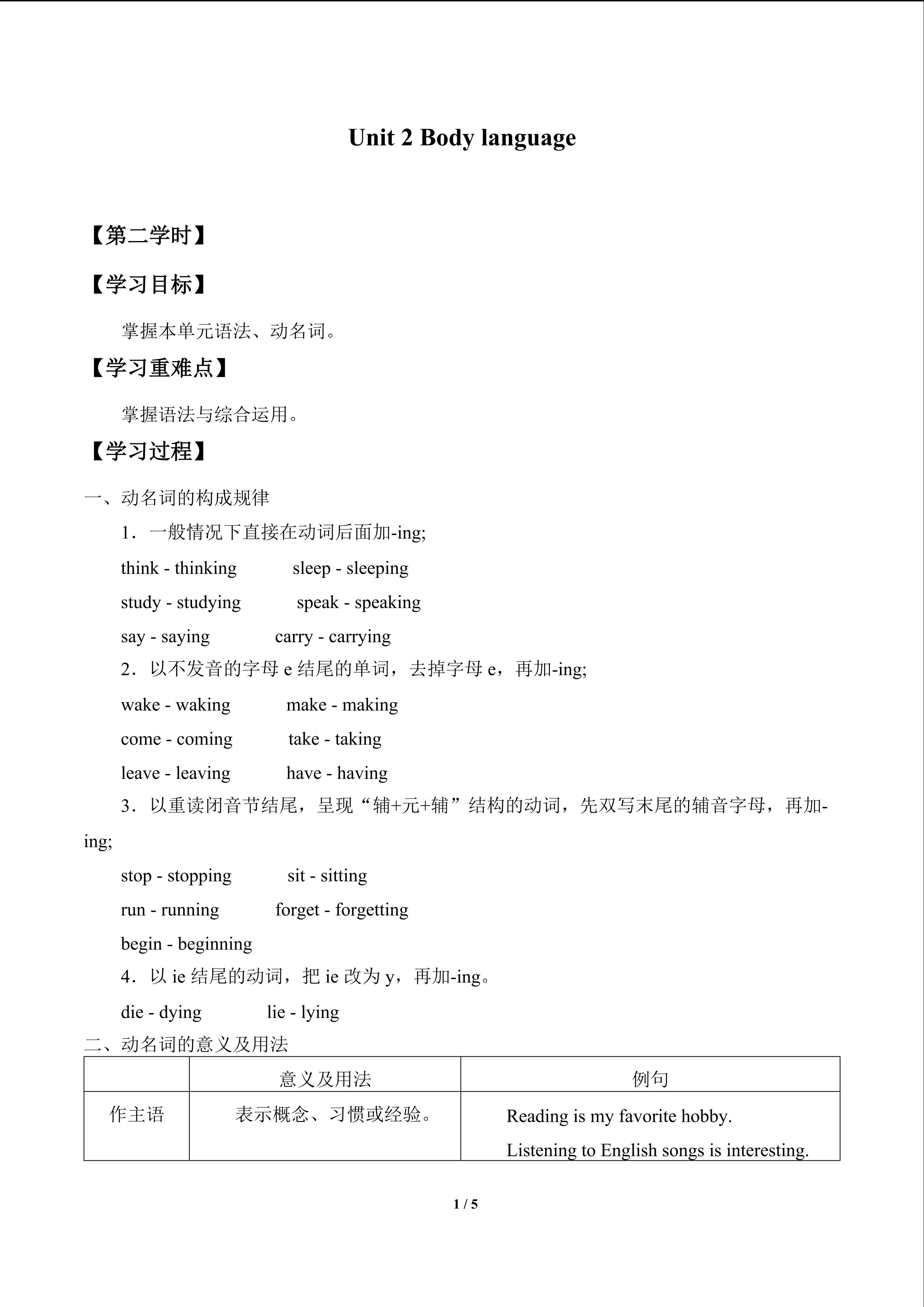 Unit 2 Body language

【第二学时】

【学习目标】

掌握本单元语法、动名词。

【学习重难点】

掌握语法与综合运用。

【学习过程】

一、动名词的构成规律

1．一般情况下直接在动词后面加-ing;

think - thinking   sleep - sleeping

study - studying   speak - speaking

say - saying   carry - carrying

2．以不发音的字母e结尾的单词，去掉字母e，再加-ing;

wake - waking   make - making

come - coming   take - taking

leave - leaving   have - having

3．以重读闭音节结尾，呈现“辅+元+辅”结构的动词，先双写末尾的辅音字母，再加-ing;

stop - stopping   sit - sitting

run - running   forget - forgetting

begin - beginning

4．以ie结尾的动词，把ie改为y，再加-ing。

die - dying   lie - lying

二、动名词的意义及用法

| | 意义及用法 | 例句 |
|---|---|---|
| 作主语 | 表示概念、习惯或经验。 | Reading is my favorite hobby. Listening to English songs is interesting. |

1 / 5